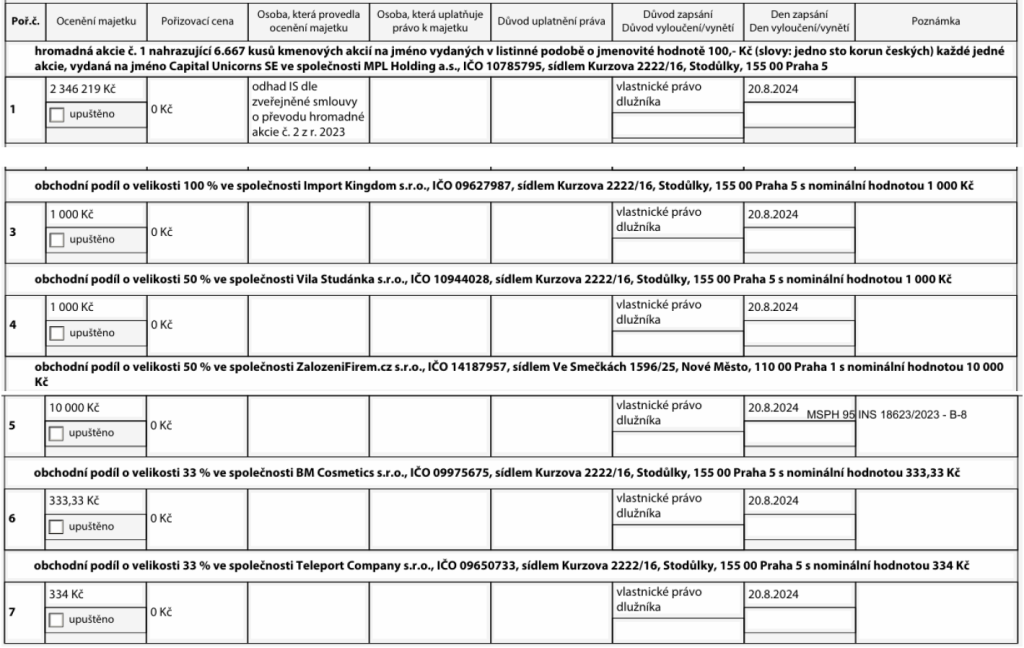 | Poř.č. | Ocenění majetku | Pořizovací cena | Osoba, která provedla ocenění majetku | Osoba, která uplatňuje právo k majetku | Důvod uplatnění práva | Důvod zapsání Důvod vyloučení/vynětí | Den zapsání Den vyloučení/vynětí | Poznámka |
|---|---|---|---|---|---|---|---|---|
| hromadná akcie č. 1 nahrazující 6.667 kusů kmenových akcií na jméno vydaných v listinné podobě o jmenovité hodnotě 100,- Kč (slovy: jedno sto korun českých) každé jedné akcie, vydaná na jméno Capital Unicorns SE ve společnosti MPL Holding a.s., IČO 10785795, sídlem Kurzova 2222/16, Stodůlky, 155 00 Praha 5 | | | | | | | | |
| 1 | 2 346 219 Kč upuštěno | 0 Kč | odhad IS dle zveřejněné smlouvy o převodu hromadné akcie č. 2 z r. 2023 | | | vlastnické právo dlužníka | 20.8.2024 | |
| obchodní podíl o velikosti 100 % ve společnosti Import Kingdom s.r.o., IČO 09627987, sídlem Kurzova 2222/16, Stodůlky, 155 00 Praha 5 s nominální hodnotou 1 000 Kč | | | | | | | | |
| 3 | 1 000 Kč upuštěno | 0 Kč | | | | vlastnické právo dlužníka | 20.8.2024 | |
| obchodní podíl o velikosti 50 % ve společnosti Vila Studánka s.r.o., IČO 10944028, sídlem Kurzova 2222/16, Stodůlky, 155 00 Praha 5 s nominální hodnotou 1 000 Kč | | | | | | | | |
| 4 | 1 000 Kč upuštěno | 0 Kč | | | | vlastnické právo dlužníka | 20.8.2024 | |
| obchodní podíl o velikosti 50 % ve společnosti ZalozeniFirem.cz s.r.o., IČO 14187957, sídlem Ve Smečkách 1596/25, Nové Město, 110 00 Praha 1 s nominální hodnotou 10 000 Kč | | | | | | | | |
| 5 | 10 000 Kč upuštěno | 0 Kč | | | | vlastnické právo dlužníka | 20.8.2024 | MSPH 95 INS 18623/2023 - B-8 |
| obchodní podíl o velikosti 33 % ve společnosti BM Cosmetics s.r.o., IČO 09975675, sídlem Kurzova 2222/16, Stodůlky, 155 00 Praha 5 s nominální hodnotou 333,33 Kč | | | | | | | | |
| 6 | 333,33 Kč upuštěno | 0 Kč | | | | vlastnické právo dlužníka | 20.8.2024 | |
| obchodní podíl o velikosti 33 % ve společnosti Teleport Company s.r.o., IČO 09650733, sídlem Kurzova 2222/16, Stodůlky, 155 00 Praha 5 s nominální hodnotou 334 Kč | | | | | | | | |
| 7 | 334 Kč upuštěno | 0 Kč | | | | vlastnické právo dlužníka | 20.8.2024 | |